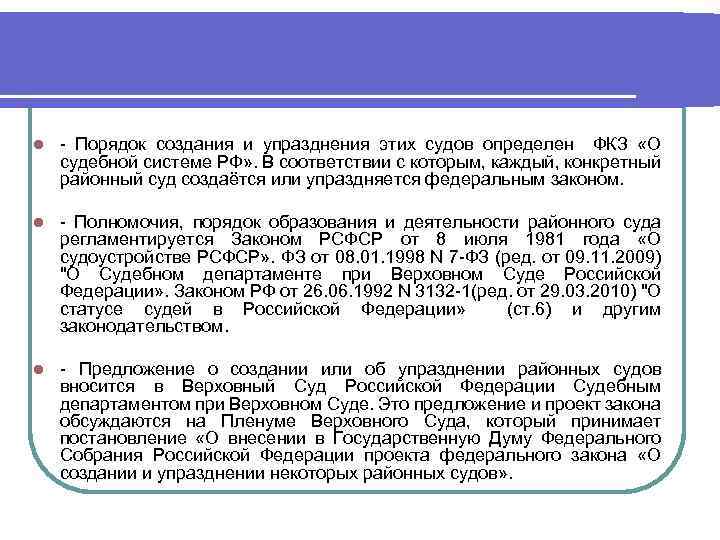 - Порядок создания и упразднения этих судов определен ФКЗ «О судебной системе РФ». В соответствии с которым, каждый, конкретный районный суд создаётся или упраздняется федеральным законом.

- Полномочия, порядок образования и деятельности районного суда регламентируется Законом РСФСР от 8 июля 1981 года «О судоустройстве РСФСР». ФЗ от 08.01.1998 N 7-ФЗ (ред. от 09.11.2009) "О Судебном департаменте при Верховном Суде Российской Федерации». Законом РФ от 26.06.1992 N 3132-1(ред. от 29.03.2010) "О статусе судей в Российской Федерации» (ст.6) и другим законодательством.

- Предложение о создании или об упразднении районных судов вносится в Верховный Суд Российской Федерации Судебным департаментом при Верховном Суде. Это предложение и проект закона обсуждаются на Пленуме Верховного Суда, который принимает постановление «О внесении в Государственную Думу Федерального Собрания Российской Федерации проекта федерального закона «О создании и упразднении некоторых районных судов».